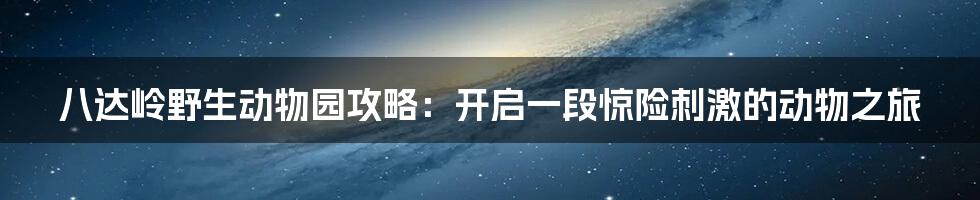 八达岭野生动物园攻略：开启一段惊险刺激的动物之旅